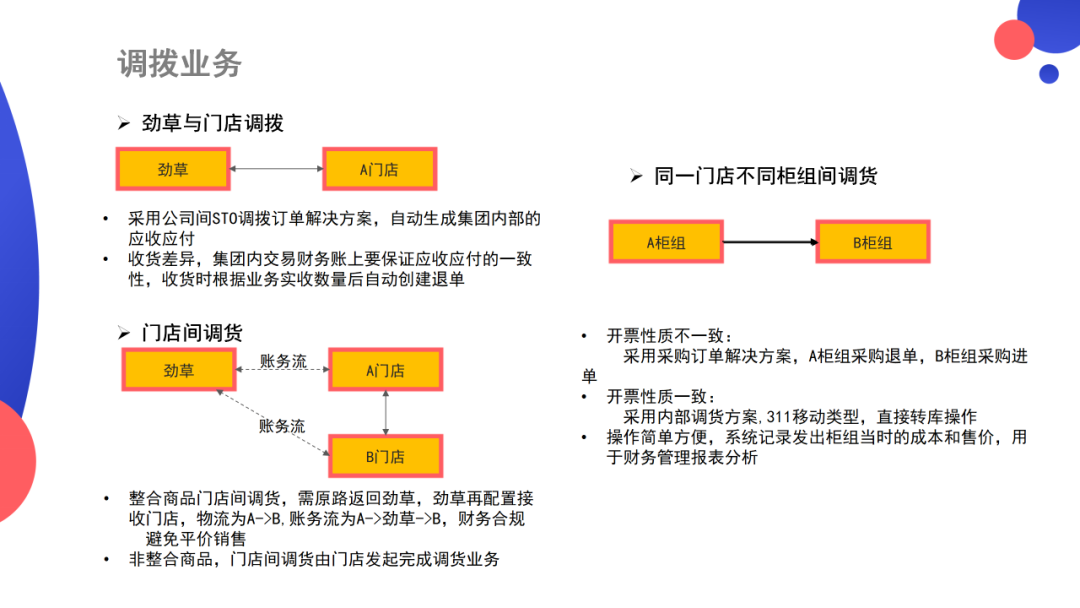 调拨业务

➢ 劲草与门店调拨

劲草

A门店

• 采用公司间STO调拨订单解决方案，自动生成集团内部的应收应付
• 收货差异，集团内交易财务账上要保证应收应付的一致性，收货时根据业务实收数量后自动创建退单

➢ 门店间调货

劲草

账务流

A门店

账务流

B门店

• 整合商品门店间调货，需原路返回劲草，劲草再配置接收门店，物流为A->B,账务流为A->劲草->B，财务合规避免平价销售
• 非整合商品，门店间调货由门店发起完成调货业务

➢ 同一门店不同柜组间调货

A柜组

B柜组

• 开票性质不一致：
采用采购订单解决方案，A柜组采购退单，B柜组采购进单
• 开票性质一致：
采用内部调货方案,311移动类型，直接转库操作
• 操作简单方便，系统记录发出柜组当时的成本和售价，用于财务管理报表分析